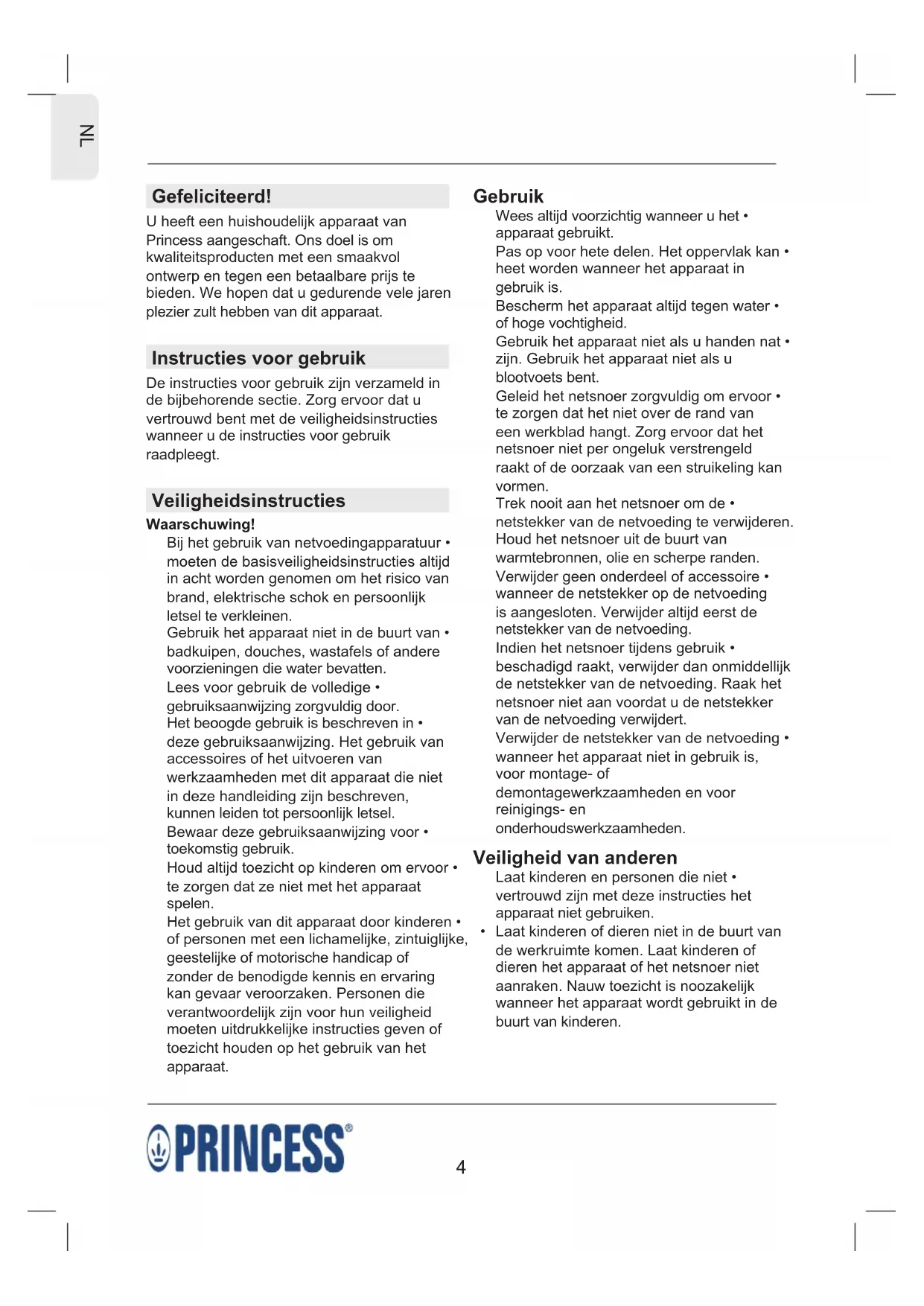 NL

Gefeliciteerd!
U heeft een huishoudelijk apparaat van Princess aangeschaft. Ons doel is om kwaliteitsproducten met een smaakvol ontwerp en tegen een betaalbare prijs te bieden. We hopen dat u gedurende vele jaren plezier zult hebben van dit apparaat.

Instructies voor gebruik
De instructies voor gebruik zijn verzameld in de bijbehorende sectie. Zorg ervoor dat u vertrouwd bent met de veiligheidsinstructies wanneer u de instructies voor gebruik raadpleegt.

Veiligheidsinstructies
Waarschuwing!
Bij het gebruik van netvoedingapparatuur • moeten de basisveiligheidsinstructies altijd in acht worden genomen om het risico van brand, elektrische schok en persoonlijk letsel te verkleinen.
Gebruik het apparaat niet in de buurt van • badkuipen, douches, wastafels of andere voorzieningen die water bevatten.
Lees voor gebruik de volledige • gebruiksaanwijzing zorgvuldig door.
Het beoogde gebruik is beschreven in • deze gebruiksaanwijzing. Het gebruik van accessoires of het uitvoeren van werkzaamheden met dit apparaat die niet in deze handleiding zijn beschreven, kunnen leiden tot persoonlijk letsel.
Bewaar deze gebruiksaanwijzing voor • toekomstig gebruik.
Houd altijd toezicht op kinderen om ervoor • te zorgen dat ze niet met het apparaat spelen.
Het gebruik van dit apparaat door kinderen • of personen met een lichamelijke, zintuiglijke, geestelijke of motorische handicap of zonder de benodigde kennis en ervaring kan gevaar veroorzaken. Personen die verantwoordelijk zijn voor hun veiligheid moeten uitdrukkelijke instructies geven of toezicht houden op het gebruik van het apparaat.

Gebruik
Wees altijd voorzichtig wanneer u het • apparaat gebruikt.
Pas op voor hete delen. Het oppervlak kan • heet worden wanneer het apparaat in gebruik is.
Bescherm het apparaat altijd tegen water • of hoge vochtigheid.
Gebruik het apparaat niet als u handen nat • zijn. Gebruik het apparaat niet als u blootvoets bent.
Geleid het netsnoer zorgvuldig om ervoor • te zorgen dat het niet over de rand van een werkblad hangt. Zorg ervoor dat het netsnoer niet per ongeluk verstrengeld raakt of de oorzaak van een struikeling kan vormen.
Trek nooit aan het netsnoer om de • netstekker van de netvoeding te verwijderen. Houd het netsnoer uit de buurt van warmtebronnen, olie en scherpe randen.
Verwijder geen onderdeel of accessoire • wanneer de netstekker op de netvoeding is aangesloten. Verwijder altijd eerst de netstekker van de netvoeding.
Indien het netsnoer tijdens gebruik • beschadigd raakt, verwijder dan onmiddellijk de netstekker van de netvoeding. Raak het netsnoer niet aan voordat u de netstekker van de netvoeding verwijdert.
Verwijder de netstekker van de netvoeding • wanneer het apparaat niet in gebruik is, voor montage- of demontagewerkzaamheden en voor reinigings- en onderhoudswerkzaamheden.

Veiligheid van anderen
Laat kinderen en personen die niet • vertrouwd zijn met deze instructies het apparaat niet gebruiken.
• Laat kinderen of dieren niet in de buurt van de werkruimte komen. Laat kinderen of dieren het apparaat of het netsnoer niet aanraken. Nauw toezicht is noozakelijk wanneer het apparaat wordt gebruikt in de buurt van kinderen.

PRINCESS®
4